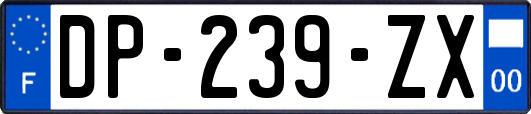 F

DP-239-ZX

00